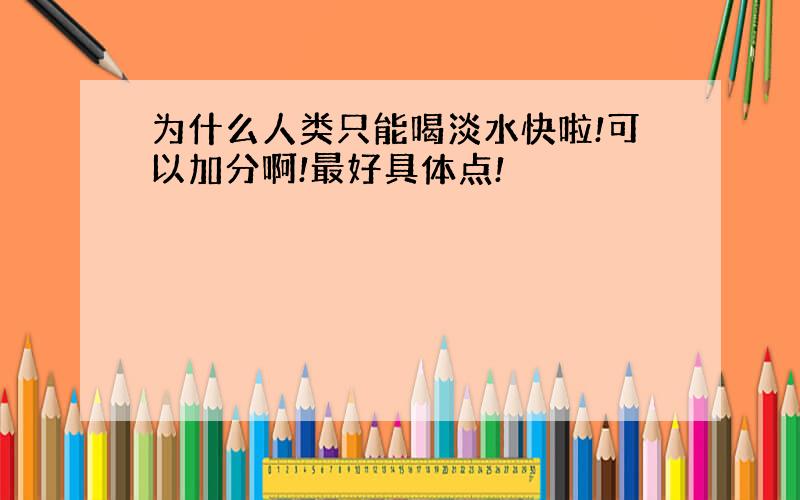 为什么人类只能喝淡水快啦!可以加分啊!最好具体点!